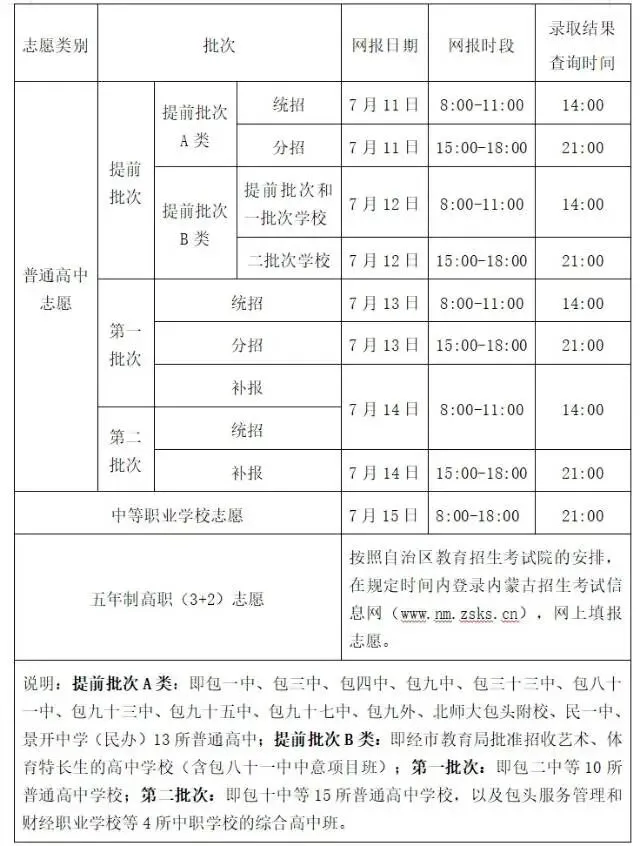 | 志愿类别 | 批次 | | | 网报日期 | 网报时段 | 录取结果查询时间 |
|---|---|---|---|---|---|---|
| 普通高中志愿 | 提前批次 | 提前批次A类 | 统招 | 7月11日 | 8:00-11:00 | 14:00 |
| | | | 分招 | 7月11日 | 15:00-18:00 | 21:00 |
| | | 提前批次B类 | 提前批次和一批次学校 | 7月12日 | 8:00-11:00 | 14:00 |
| | | | 二批次学校 | 7月12日 | 15:00-18:00 | 21:00 |
| | 第一批次 | 统招 | | 7月13日 | 8:00-11:00 | 14:00 |
| | | 分招 | | 7月13日 | 15:00-18:00 | 21:00 |
| | | 补报 | | 7月14日 | 8:00-11:00 | 14:00 |
| | 第二批次 | 统招 | | | | |
| | | 补报 | | 7月14日 | 15:00-18:00 | 21:00 |
| 中等职业学校志愿 | | | | 7月15日 | 8:00-18:00 | 21:00 |
| 五年制高职（3+2）志愿 | | | | 按照自治区教育招生考试院的安排，在规定时间内登录内蒙古招生考试信息网（www.nm.zsks.cn），网上填报志愿。 | | |

说明：提前批次A类：即包一中、包三中、包四中、包九中、包三十三中、包八十一中、包九十三中、包九十五中、包九十七中、包九外、北师大包头附校、民一中、景开中学（民办）13所普通高中；提前批次B类：即经市教育局批准招收艺术、体育特长生的高中学校（含包八十一中中意项目班）；第一批次：即包二中等10所普通高中学校；第二批次：即包十中等15所普通高中学校，以及包头服务管理和财经职业学校等4所中职学校的综合高中班。